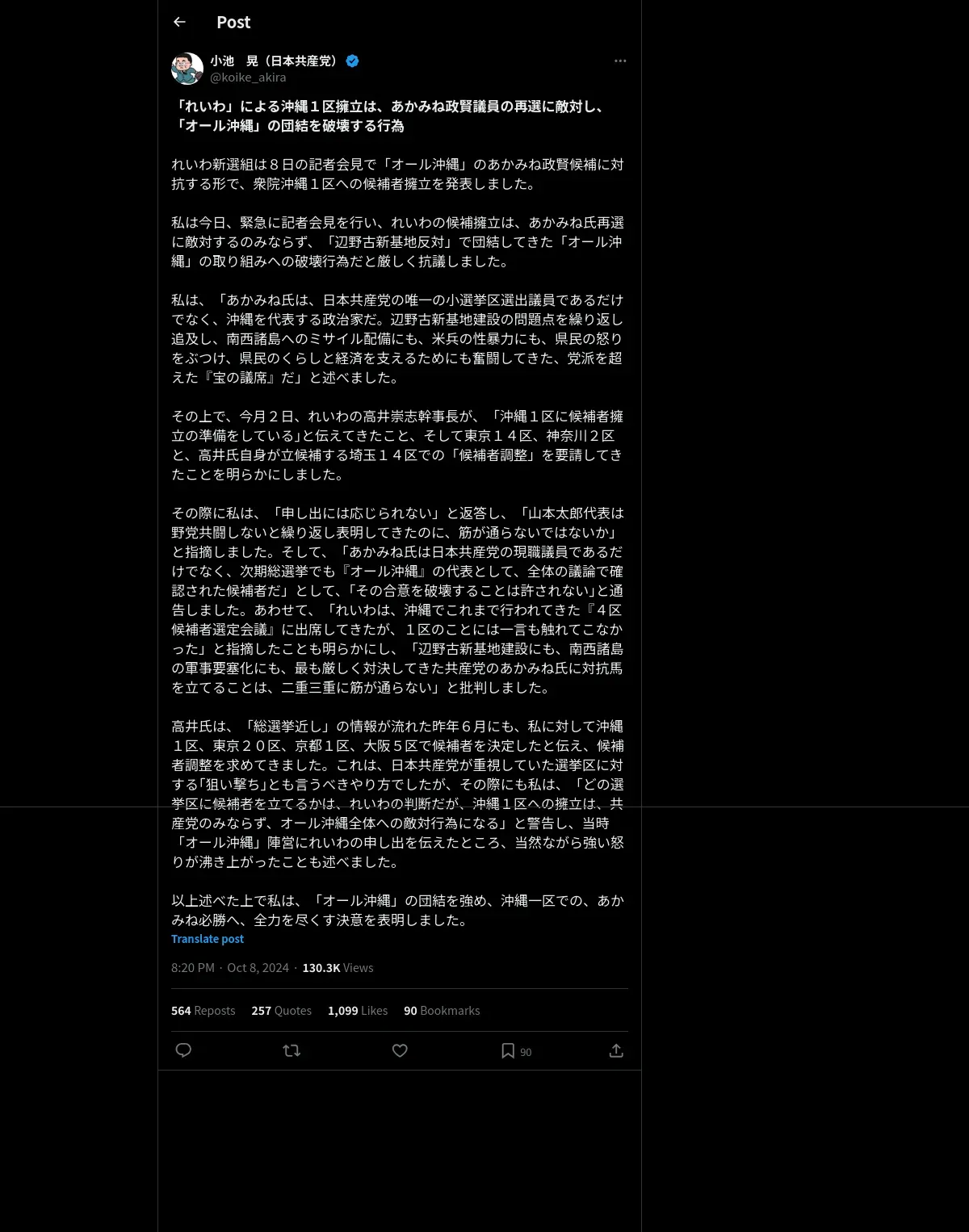 Post

小池　晃（日本共産党）
@koike_akira

「れいわ」による沖縄１区擁立は、あかみね政賢議員の再選に敵対し、「オール沖縄」の団結を破壊する行為

れいわ新選組は８日の記者会見で「オール沖縄」のあかみね政賢候補に対抗する形で、衆院沖縄１区への候補者擁立を発表しました。

私は今日、緊急に記者会見を行い、れいわの候補擁立は、あかみね氏再選に敵対するのみならず、「辺野古新基地反対」で団結してきた「オール沖縄」の取り組みへの破壊行為だと厳しく抗議しました。

私は、「あかみね氏は、日本共産党の唯一の小選挙区選出議員であるだけでなく、沖縄を代表する政治家だ。辺野古新基地建設の問題点を繰り返し追及し、南西諸島へのミサイル配備にも、米兵の性暴力にも、県民の怒りをぶつけ、県民のくらしと経済を支えるためにも奮闘してきた、党派を超えた『宝の議席』だ」と述べました。

その上で、今月２日、れいわの高井崇志幹事長が、「沖縄１区に候補者擁立の準備をしている」と伝えてきたこと、そして東京１４区、神奈川２区と、高井氏自身が立候補する埼玉１４区での「候補者調整」を要請してきたことを明らかにしました。

その際に私は、「申し出には応じられない」と返答し、「山本太郎代表は野党共闘しないと繰り返し表明してきたのに、筋が通らないではないか」と指摘しました。そして、「あかみね氏は日本共産党の現職議員であるだけでなく、次期総選挙でも『オール沖縄』の代表として、全体の議論で確認された候補者だ」として、「その合意を破壊することは許されない」と通告しました。あわせて、「れいわは、沖縄でこれまで行われてきた『４区候補者選定会議』に出席してきたが、１区のことには一言も触れてこなかった」と指摘したことも明らかにし、「辺野古新基地建設にも、南西諸島の軍事要塞化にも、最も厳しく対決してきた共産党のあかみね氏に対抗馬を立てることは、二重三重に筋が通らない」と批判しました。

高井氏は、「総選挙近し」の情報が流れた昨年６月にも、私に対して沖縄１区、東京２０区、京都１区、大阪５区で候補者を決定したと伝え、候補者調整を求めてきました。これは、日本共産党が重視していた選挙区に対する「狙い撃ち」とも言うべきやり方でしたが、その際にも私は、「どの選挙区に候補者を立てるかは、れいわの判断だが、沖縄１区への擁立は、共産党のみならず、オール沖縄全体への敵対行為になる」と警告し、当時「オール沖縄」陣営にれいわの申し出を伝えたところ、当然ながら強い怒りが沸き上がったことも述べました。

以上述べた上で私は、「オール沖縄」の団結を強め、沖縄一区での、あかみね必勝へ、全力を尽くす決意を表明しました。
Translate post

8:20 PM · Oct 8, 2024 · 130.3K Views

564 Reposts 257 Quotes 1,099 Likes 90 Bookmarks

90